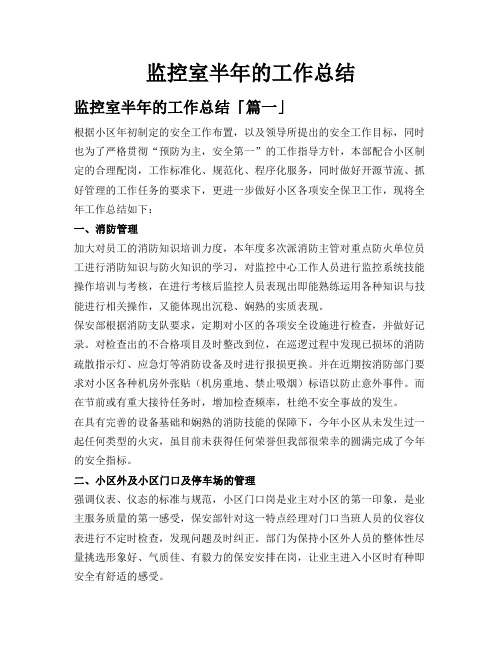 监控室半年的工作总结

监控室半年的工作总结「篇一」

根据小区年初制定的安全工作布置，以及领导所提出的安全工作目标，同时也为了严格贯彻“预防为主，安全第一”的工作指导方针，本部配合小区制定的合理配岗，工作标准化、规范化、程序化服务，同时做好开源节流、抓好管理的工作任务的要求下，更进一步做好小区各项安全保卫工作，现将全年工作总结如下：

一、消防管理

加大对员工的消防知识培训力度，本年度多次派消防主管对重点防火单位员工进行消防知识与防火知识的学习，对监控中心工作人员进行监控系统技能操作培训与考核，在进行考核后监控人员表现出即能熟练运用各种知识与技能进行相关操作，又能体现出沉稳、娴熟的实质表现。

保安部根据消防支队要求，定期对小区的各项安全设施进行检查，并做好记录。对检查出的不合格项目及时整改到位，在巡逻过程中发现已损坏的消防疏散指示灯、应急灯等消防设备及时进行报损更换。并在近期按消防部门要求对小区各种机房外张贴（机房重地、禁止吸烟）标语以防止意外事件。而在节前或有重大接待任务时，增加检查频率，杜绝不安全事故的发生。

在具有完善的设备基础和娴熟的消防技能的保障下，今年小区从未发生过一起任何类型的火灾，虽目前未获得任何荣誉但我部很荣幸的圆满完成了今年的安全指标。

二、小区外及小区门口及停车场的管理

强调仪表、仪态的标准与规范，小区门口岗是业主对小区的第一印象，是业主服务质量的第一感受，保安部针对这一特点经理对门口当班人员的仪容仪表进行不定时检查，发现问题及时纠正。部门为保持小区外人员的整体性尽量挑选形象好、气质佳、有毅力的保安安排在岗，让业主进入小区时有种即安全有舒适的感受。